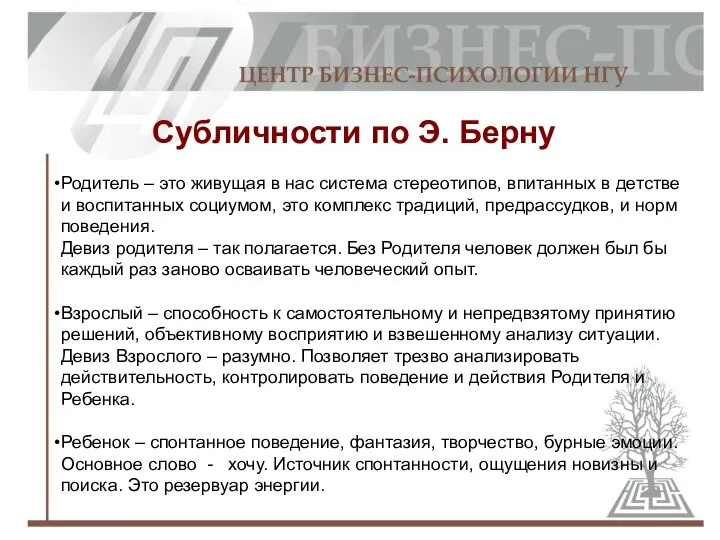 БИЗНЕС-ПС

ЦЕНТР БИЗНЕС-ПСИХОЛОГИИ НГУ

Субличности по Э. Берну

•Родитель – это живущая в нас система стереотипов, впитанных в детстве и воспитанных социумом, это комплекс традиций, предрассудков, и норм поведения.
Девиз родителя – так полагается. Без Родителя человек должен был бы каждый раз заново осваивать человеческий опыт.

•Взрослый – способность к самостоятельному и непредвзятому принятию решений, объективному восприятию и взвешенному анализу ситуации. Девиз Взрослого – разумно. Позволяет трезво анализировать действительность, контролировать поведение и действия Родителя и Ребенка.

•Ребенок – спонтанное поведение, фантазия, творчество, бурные эмоции. Основное слово - хочу. Источник спонтанности, ощущения новизны и поиска. Это резервуар энергии.